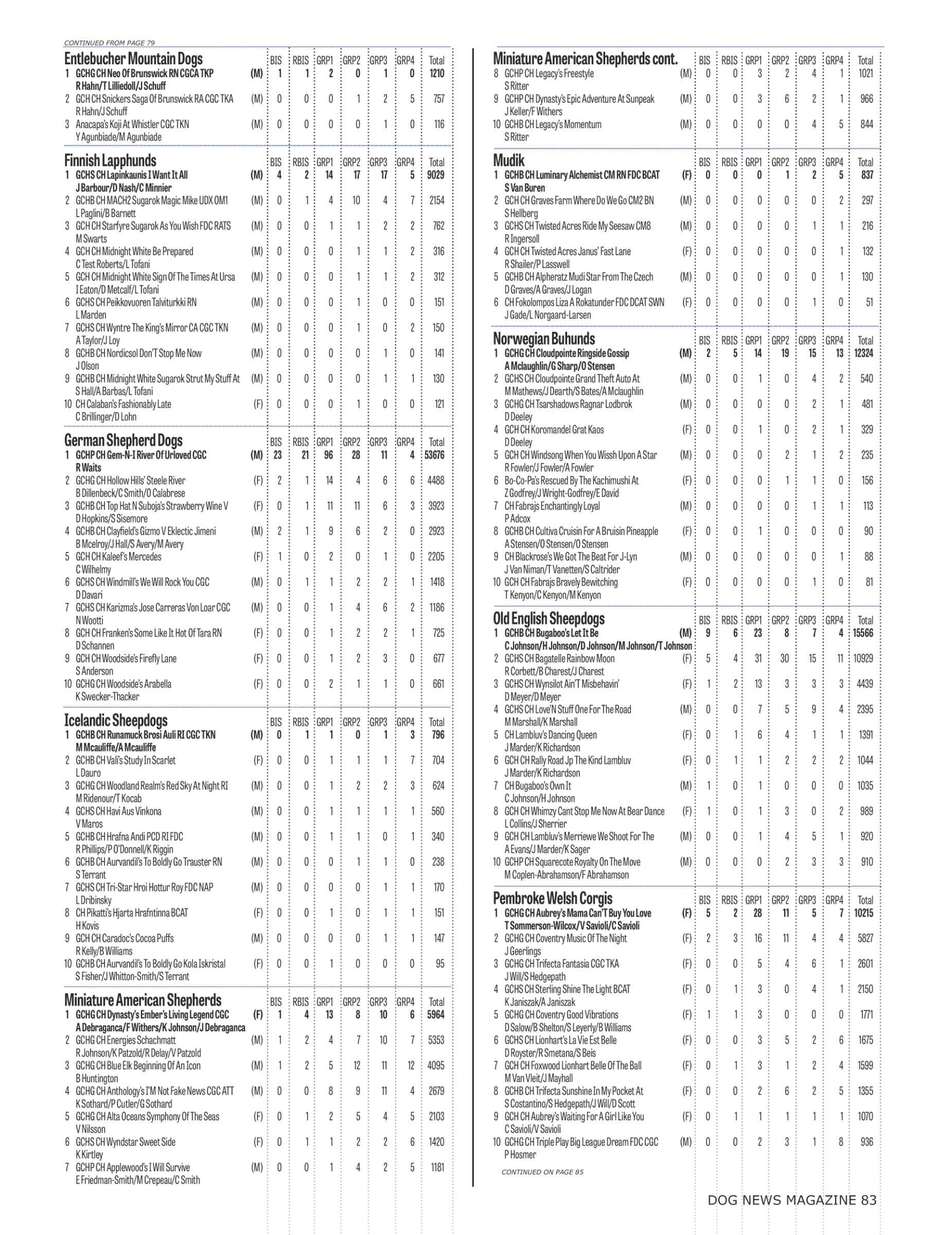 CONTINUED FROM PAGE 79

| Entlebucher Mountain Dogs | | BIS | RBIS | GRP1 | GRP2 | GRP3 | GRP4 | Total |
|---|---|---|---|---|---|---|---|---|
| 1 GCHG CH Neo Of Brunswick RN CGCA TKP R Hahn/T Lilliedoll/J Schuff | (M) | 1 | 1 | 2 | 0 | 1 | 0 | 1210 |
| 2 GCH CH Snickers Saga Of Brunswick RA CGC TKA R Hahn/J Schuff | (M) | 0 | 0 | 0 | 1 | 2 | 5 | 757 |
| 3 Anacapa's Koji At Whistler CGC TKN Y Agunbiade/M Agunbiade | (M) | 0 | 0 | 0 | 0 | 1 | 0 | 116 |

| Finnish Lapphunds | | BIS | RBIS | GRP1 | GRP2 | GRP3 | GRP4 | Total |
|---|---|---|---|---|---|---|---|---|
| 1 GCHS CH Lapinkaunis I Want It All J Barbour/D Nash/C Minnier | (M) | 4 | 2 | 14 | 17 | 17 | 5 | 9029 |
| 2 GCHB CH MACH2 Sugarok Magic Mike UDX OM1 L Paglini/B Barnett | (M) | 0 | 1 | 4 | 10 | 4 | 7 | 2154 |
| 3 GCH CH Starfyre Sugarok As You Wish FDC RATS M Swarts | (M) | 0 | 0 | 1 | 1 | 2 | 2 | 762 |
| 4 GCH CH Midnight White Be Prepared C Test Roberts/L Tofani | (M) | 0 | 0 | 0 | 1 | 1 | 2 | 316 |
| 5 GCH CH Midnight White Sign Of The Times At Ursa I Eaton/D Metcalf/L Tofani | (M) | 0 | 0 | 0 | 1 | 1 | 2 | 312 |
| 6 GCHS CH Peikkovuoren Talviturkki RN L Marden | (M) | 0 | 0 | 0 | 1 | 0 | 0 | 151 |
| 7 GCHS CH Wyntre The King's Mirror CA CGC TKN A Taylor/J Loy | (M) | 0 | 0 | 0 | 1 | 0 | 2 | 150 |
| 8 GCHB CH Nordicsol Don'T Stop Me Now J Olson | (M) | 0 | 0 | 0 | 0 | 1 | 0 | 141 |
| 9 GCHB CH Midnight White Sugarok Strut My Stuff At S Hall/A Barbas/L Tofani | (M) | 0 | 0 | 0 | 0 | 1 | 1 | 130 |
| 10 CH Calaban's Fashionably Late C Brillinger/D Lohn | (F) | 0 | 0 | 0 | 1 | 0 | 0 | 121 |

| German Shepherd Dogs | | BIS | RBIS | GRP1 | GRP2 | GRP3 | GRP4 | Total |
|---|---|---|---|---|---|---|---|---|
| 1 GCHP CH Gem-N-I River Of Urloved CGC R Waits | (M) | 23 | 21 | 96 | 28 | 11 | 4 | 53676 |
| 2 GCHG CH Hollow Hills' Steele River B Dillenbeck/C Smith/O Calabrese | (F) | 2 | 1 | 14 | 4 | 6 | 6 | 4488 |
| 3 GCHB CH Top Hat N Suboja's Strawberry Wine V D Hopkins/S Sisemore | (F) | 0 | 1 | 11 | 11 | 6 | 3 | 3923 |
| 4 GCHB CH Clayfield's Gizmo V Eklectic Jimeni B Mcelroy/J Hall/S Avery/M Avery | (M) | 2 | 1 | 9 | 6 | 2 | 0 | 2923 |
| 5 GCH CH Kaleef's Mercedes C Wilhelmy | (F) | 1 | 0 | 2 | 0 | 1 | 0 | 2205 |
| 6 GCHS CH Windmill's We Will Rock You CGC D Davari | (M) | 0 | 1 | 1 | 2 | 2 | 1 | 1418 |
| 7 GCHS CH Karizma's Jose Carreras Von Loar CGC N Wootti | (M) | 0 | 0 | 1 | 4 | 6 | 2 | 1186 |
| 8 GCH CH Franken's Some Like It Hot Of Tara RN D Schannen | (F) | 0 | 0 | 1 | 2 | 2 | 1 | 725 |
| 9 GCH CH Woodside's Firefly Lane S Anderson | (F) | 0 | 0 | 1 | 2 | 3 | 0 | 677 |
| 10 GCHG CH Woodside's Arabella K Swecker-Thacker | (F) | 0 | 0 | 2 | 1 | 1 | 0 | 661 |

| Icelandic Sheepdogs | | BIS | RBIS | GRP1 | GRP2 | GRP3 | GRP4 | Total |
|---|---|---|---|---|---|---|---|---|
| 1 GCHB CH Runamuck Brosi Auli RI CGC TKN M Mcauliffe/A Mcauliffe | (M) | 0 | 1 | 1 | 0 | 1 | 3 | 796 |
| 2 GCHB CH Vali's Study In Scarlet L Dauro | (F) | 0 | 0 | 1 | 1 | 1 | 7 | 704 |
| 3 GCHG CH Woodland Realm's Red Sky At Night RI M Ridenour/T Kocab | (M) | 0 | 0 | 1 | 2 | 2 | 3 | 624 |
| 4 GCHS CH Havi Aus Vinkona V Maros | (M) | 0 | 0 | 1 | 1 | 1 | 1 | 560 |
| 5 GCHB CH Hrafna Andi PCD RI FDC R Phillips/P O'Donnell/K Riggin | (M) | 0 | 0 | 1 | 1 | 0 | 1 | 340 |
| 6 GCHB CH Aurvandil's To Boldly Go Trauster RN S Terrant | (M) | 0 | 0 | 0 | 1 | 1 | 0 | 238 |
| 7 GCHS CH Tri-Star Hroi Hottur Roy FDC NAP L Dribinsky | (M) | 0 | 0 | 0 | 0 | 1 | 1 | 170 |
| 8 CH Pikatti's Hjarta Hrafntinna BCAT H Kovis | (F) | 0 | 0 | 1 | 0 | 1 | 1 | 151 |
| 9 GCH CH Caradoc's Cocoa Puffs R Kelly/B Williams | (M) | 0 | 0 | 0 | 0 | 1 | 1 | 147 |
| 10 GCHB CH Aurvandil's To Boldly Go Kola Iskristal S Fisher/J Whitton-Smith/S Terrant | (F) | 0 | 0 | 1 | 0 | 0 | 0 | 95 |

| Miniature American Shepherds | | BIS | RBIS | GRP1 | GRP2 | GRP3 | GRP4 | Total |
|---|---|---|---|---|---|---|---|---|
| 1 GCHG CH Dynasty's Ember's Living Legend CGC A Debraganca/F Withers/K Johnson/J Debraganca | (F) | 1 | 4 | 13 | 8 | 10 | 6 | 5964 |
| 2 GCHG CH Energies Schachmatt R Johnson/K Patzold/R Delay/V Patzold | (M) | 1 | 2 | 4 | 7 | 10 | 7 | 5353 |
| 3 GCHG CH Blue Elk Beginning Of An Icon B Huntington | (M) | 1 | 2 | 5 | 12 | 11 | 12 | 4095 |
| 4 GCHG CH Anthology's I'M Not Fake News CGC ATT K Sothard/P Cutler/G Sothard | (M) | 0 | 0 | 8 | 9 | 11 | 4 | 2679 |
| 5 GCHG CH Alta Oceans Symphony Of The Seas V Nilsson | (F) | 0 | 1 | 2 | 5 | 4 | 5 | 2103 |
| 6 GCHS CH Wyndstar Sweet Side K Kirtley | (F) | 0 | 1 | 1 | 2 | 2 | 6 | 1420 |
| 7 GCHP CH Applewood's I Will Survive E Friedman-Smith/M Crepeau/C Smith | (M) | 0 | 0 | 1 | 4 | 2 | 5 | 1181 |

| Miniature American Shepherds cont. | | BIS | RBIS | GRP1 | GRP2 | GRP3 | GRP4 | Total |
|---|---|---|---|---|---|---|---|---|
| 8 GCHP CH Legacy's Freestyle S Ritter | (M) | 0 | 0 | 3 | 2 | 4 | 1 | 1021 |
| 9 GCHP CH Dynasty's Epic Adventure At Sunpeak J Keller/F Withers | (M) | 0 | 0 | 3 | 6 | 2 | 1 | 966 |
| 10 GCHB CH Legacy's Momentum S Ritter | (M) | 0 | 0 | 0 | 0 | 4 | 5 | 844 |

| Mudik | | BIS | RBIS | GRP1 | GRP2 | GRP3 | GRP4 | Total |
|---|---|---|---|---|---|---|---|---|
| 1 GCHB CH Luminary Alchemist CM RN FDC BCAT S Van Buren | (F) | 0 | 0 | 0 | 1 | 2 | 5 | 837 |
| 2 GCH CH Graves Farm Where Do We Go CM2 BN S Hellberg | (M) | 0 | 0 | 0 | 0 | 0 | 2 | 297 |
| 3 GCHS CH Twisted Acres Ride My Seesaw CM8 R Ingersoll | (M) | 0 | 0 | 0 | 0 | 1 | 1 | 216 |
| 4 GCH CH Twisted Acres Janus' Fast Lane R Shailer/P Lasswell | (F) | 0 | 0 | 0 | 0 | 0 | 1 | 132 |
| 5 GCHB CH Alpheratz Mudi Star From The Czech D Graves/A Graves/J Logan | (M) | 0 | 0 | 0 | 0 | 0 | 1 | 130 |
| 6 CH Fokolompos Liza A Rokatunder FDC DCAT SWN J Gade/L Norgaard-Larsen | (F) | 0 | 0 | 0 | 0 | 1 | 0 | 51 |

| Norwegian Buhunds | | BIS | RBIS | GRP1 | GRP2 | GRP3 | GRP4 | Total |
|---|---|---|---|---|---|---|---|---|
| 1 GCHG CH Cloudpointe Ringside Gossip A Mclaughlin/G Sharp/O Stensen | (M) | 2 | 5 | 14 | 19 | 15 | 13 | 12324 |
| 2 GCHS CH Cloudpointe Grand Theft Auto At M Mathews/J Dearth/S Bates/A Mclaughlin | (M) | 0 | 0 | 1 | 0 | 4 | 2 | 540 |
| 3 GCHG CH Tsarshadows Ragnar Lodbrok D Deeley | (M) | 0 | 0 | 0 | 0 | 2 | 1 | 481 |
| 4 GCH CH Koromandel Grat Kaos D Deeley | (F) | 0 | 0 | 1 | 0 | 2 | 1 | 329 |
| 5 GCH CH Windsong When You Wissh Upon A Star R Fowler/J Fowler/A Fowler | (M) | 0 | 0 | 0 | 2 | 1 | 2 | 235 |
| 6 Bo-Co-Pa's Rescued By The Kachimushi At Z Godfrey/J Wright-Godfrey/E David | (F) | 0 | 0 | 0 | 1 | 1 | 0 | 156 |
| 7 CH Fabrajs Enchantingly Loyal P Adcox | (M) | 0 | 0 | 0 | 0 | 1 | 1 | 113 |
| 8 GCHB CH Cultiva Cruisin For A Bruisin Pineapple A Stensen/O Stensen/O Stensen | (F) | 0 | 0 | 1 | 0 | 0 | 0 | 90 |
| 9 CH Blackrose's We Got The Beat For J-Lyn J Van Niman/T Vanetten/S Caltrider | (M) | 0 | 0 | 0 | 0 | 0 | 1 | 88 |
| 10 GCH CH Fabrajs Bravely Bewitching T Kenyon/C Kenyon/M Kenyon | (F) | 0 | 0 | 0 | 0 | 1 | 0 | 81 |

| Old English Sheepdogs | | BIS | RBIS | GRP1 | GRP2 | GRP3 | GRP4 | Total |
|---|---|---|---|---|---|---|---|---|
| 1 GCHB CH Bugaboo's Let It Be C Johnson/H Johnson/D Johnson/M Johnson/T Johnson | (M) | 9 | 6 | 23 | 8 | 7 | 4 | 15566 |
| 2 GCHS CH Bagatelle Rainbow Moon R Corbett/B Charest/J Charest | (F) | 5 | 4 | 31 | 30 | 15 | 11 | 10929 |
| 3 GCHS CH Wynsilot Ain'T Misbehavin' D Meyer/D Meyer | (F) | 1 | 2 | 13 | 3 | 3 | 3 | 4439 |
| 4 GCHS CH Love'N Stuff One For The Road M Marshall/K Marshall | (M) | 0 | 0 | 7 | 5 | 9 | 4 | 2395 |
| 5 CH Lambluv's Dancing Queen J Marder/K Richardson | (F) | 0 | 1 | 6 | 4 | 1 | 1 | 1391 |
| 6 GCH CH Rally Road Jp The Kind Lambluv J Marder/K Richardson | (F) | 0 | 1 | 1 | 2 | 2 | 2 | 1044 |
| 7 CH Bugaboo's Own It C Johnson/H Johnson | (M) | 1 | 0 | 1 | 0 | 0 | 0 | 1035 |
| 8 GCH CH Whimzy Cant Stop Me Now At Bear Dance L Collins/J Sherrier | (F) | 1 | 0 | 1 | 3 | 0 | 2 | 989 |
| 9 GCH CH Lambluv's Merriewe We Shoot For The A Evans/J Marder/K Sager | (M) | 0 | 0 | 1 | 4 | 5 | 1 | 920 |
| 10 GCHP CH Squarecote Royalty On The Move M Coplen-Abrahamson/F Abrahamson | (M) | 0 | 0 | 0 | 2 | 3 | 3 | 910 |

| Pembroke Welsh Corgis | | BIS | RBIS | GRP1 | GRP2 | GRP3 | GRP4 | Total |
|---|---|---|---|---|---|---|---|---|
| 1 GCHG CH Aubrey's Mama Can'T Buy You Love T Sommerson-Wilcox/V Savioli/C Savioli | (F) | 5 | 2 | 28 | 11 | 5 | 7 | 10215 |
| 2 GCHG CH Coventry Music Of The Night J Geerlings | (F) | 2 | 3 | 16 | 11 | 4 | 4 | 5827 |
| 3 GCHG CH Trifecta Fantasia CGC TKA J Will/S Hedgepath | (F) | 0 | 0 | 5 | 4 | 6 | 1 | 2601 |
| 4 GCHS CH Sterling Shine The Light BCAT K Janiszak/A Janiszak | (F) | 0 | 1 | 3 | 0 | 4 | 1 | 2150 |
| 5 GCHG CH Coventry Good Vibrations D Salow/B Shelton/S Leyerly/B Williams | (F) | 1 | 1 | 3 | 0 | 0 | 0 | 1771 |
| 6 GCHS CH Lionhart's La Vie Est Belle D Royster/R Smetana/S Beis | (F) | 0 | 0 | 3 | 5 | 2 | 6 | 1675 |
| 7 GCH CH Foxwood Lionhart Belle Of The Ball M Van Vleit/J Mayhall | (F) | 0 | 1 | 3 | 1 | 2 | 4 | 1599 |
| 8 GCHB CH Trifecta Sunshine In My Pocket At S Costantino/S Hedgepath/J Will/D Scott | (F) | 0 | 0 | 2 | 6 | 2 | 5 | 1355 |
| 9 GCH CH Aubrey's Waiting For A Girl Like You C Savioli/V Savioli | (F) | 0 | 1 | 1 | 1 | 1 | 1 | 1070 |
| 10 GCHG CH Triple Play Big League Dream FDC CGC P Hosmer | (M) | 0 | 0 | 2 | 3 | 1 | 8 | 936 |

CONTINUED ON PAGE 85

DOG NEWS MAGAZINE 83